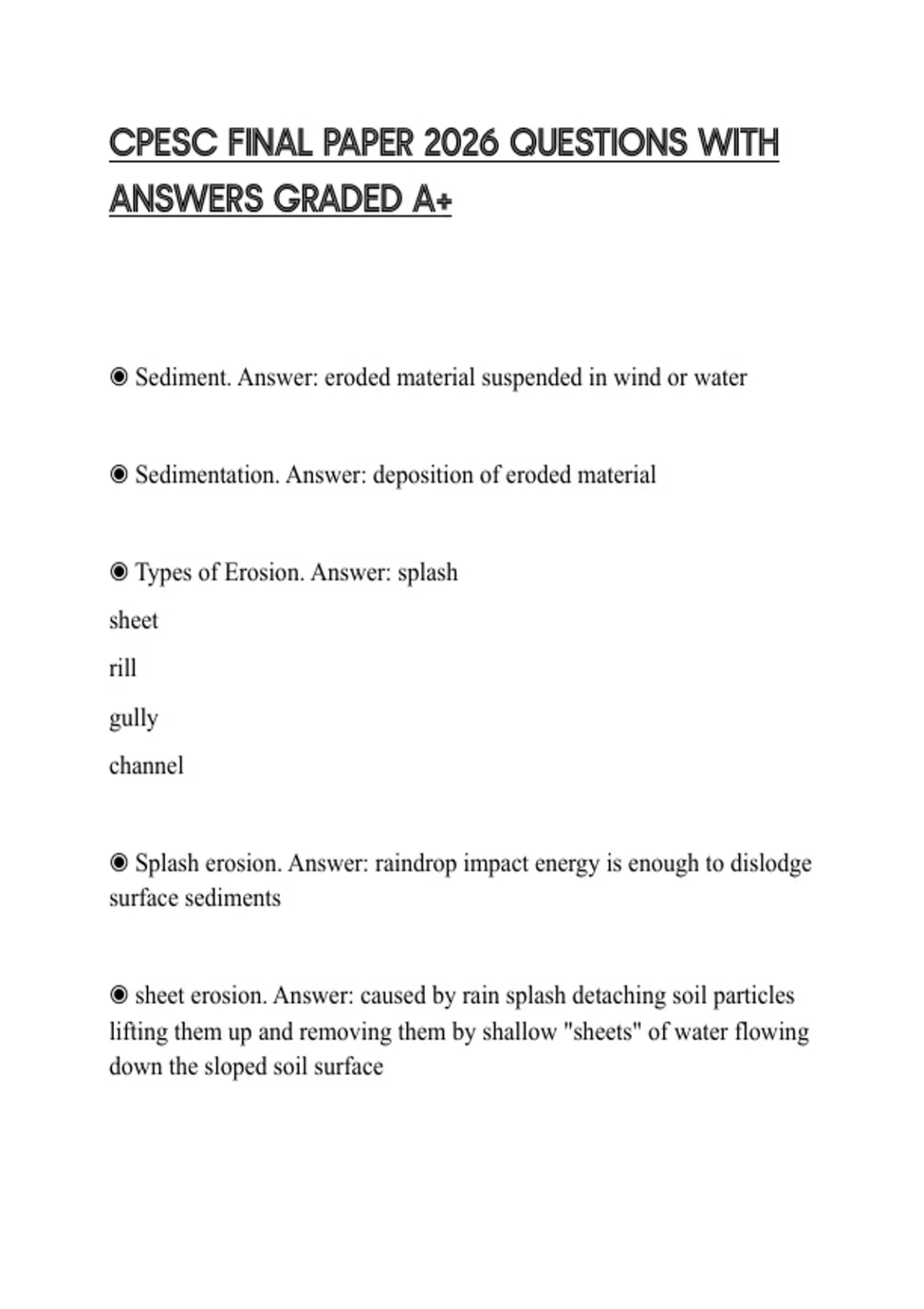 CPESC FINAL PAPER 2026 QUESTIONS WITH ANSWERS GRADED A+

◉ Sediment. Answer: eroded material suspended in wind or water

◉ Sedimentation. Answer: deposition of eroded material

◉ Types of Erosion. Answer: splash
sheet
rill
gully
channel

◉ Splash erosion. Answer: raindrop impact energy is enough to dislodge surface sediments

◉ sheet erosion. Answer: caused by rain splash detaching soil particles lifting them up and removing them by shallow "sheets" of water flowing down the sloped soil surface